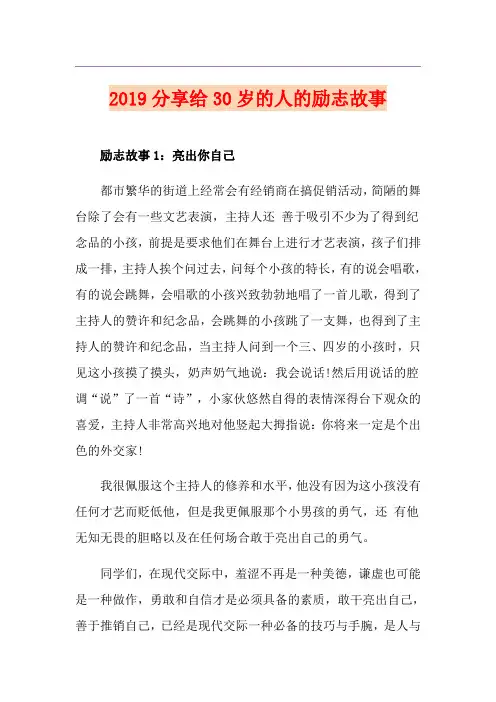 2019 分享给 30 岁的人的励志故事

励志故事 1：亮出你自己

都市繁华的街道上经常会有经销商在搞促销活动，简陋的舞台除了会有一些文艺表演，主持人还 善于吸引不少为了得到纪念品的小孩，前提是要求他们在舞台上进行才艺表演，孩子们排成一排，主持人挨个问过去，问每个小孩的特长，有的说会唱歌，有的说会跳舞，会唱歌的小孩兴致勃勃地唱了一首儿歌，得到了主持人的赞许和纪念品，会跳舞的小孩跳了一支舞，也得到了主持人的赞许和纪念品，当主持人问到一个三、四岁的小孩时，只见这小孩摸了摸头，奶声奶气地说：我会说话!然后用说话的腔调“说”了一首“诗”，小家伙悠然自得的表情深得台下观众的喜爱，主持人非常高兴地对他竖起大拇指说：你将来一定是个出色的外交家!

我很佩服这个主持人的修养和水平，他没有因为这小孩没有任何才艺而贬低他，但是我更佩服那个小男孩的勇气，还 有他无知无畏的胆略以及在任何场合敢于亮出自己的勇气。

同学们，在现代交际中，羞涩不再是一种美德，谦虚也可能是一种做作，勇敢和自信才是必须具备的素质，敢于亮出自己，善于推销自己，已经是现代交际一种必备的技巧与手腕，是人与